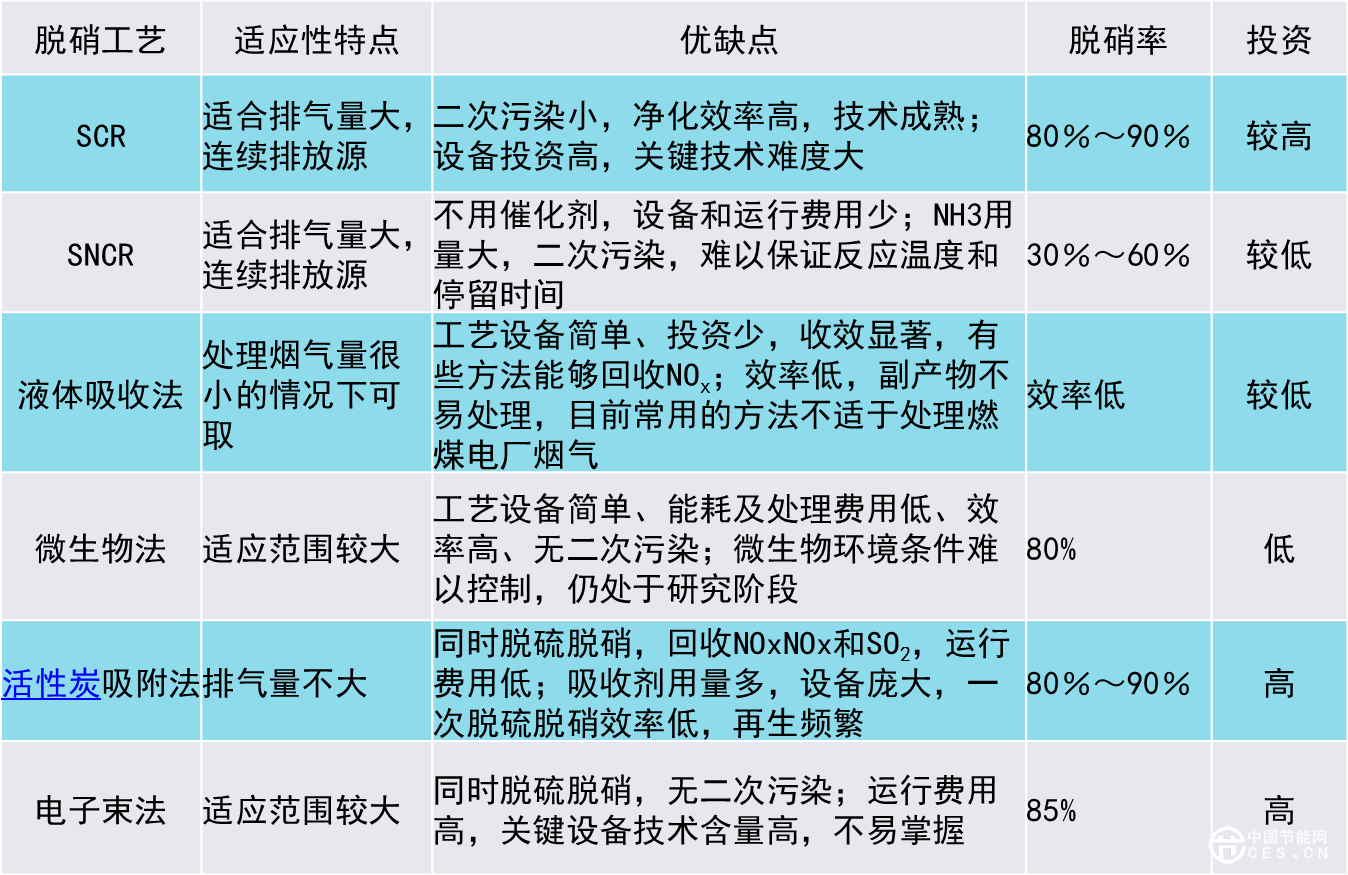 | 脱硝工艺 | 适应性特点 | 优缺点 | 脱硝率 | 投资 |
|---|---|---|---|---|
| SCR | 适合排气量大，连续排放源 | 二次污染小，净化效率高，技术成熟；设备投资高，关键技术难度大 | 80％～90％ | 较高 |
| SNCR | 适合排气量大，连续排放源 | 不用催化剂，设备和运行费用少；NH3用量大，二次污染，难以保证反应温度和停留时间 | 30％～60％ | 较低 |
| 液体吸收法 | 处理烟气量很小的情况下可取 | 工艺设备简单、投资少，收效显著，有些方法能够回收$NO_x$；效率低，副产物不易处理，目前常用的方法不适于处理燃煤电厂烟气 | 效率低 | 较低 |
| 微生物法 | 适应范围较大 | 工艺设备简单、能耗及处理费用低、效率高、无二次污染；微生物环境条件难以控制，仍处于研究阶段 | 80% | 低 |
| 活性炭吸附法 | 排气量不大 | 同时脱硫脱硝，回收NOxNOx和$SO_2$，运行费用低；吸收剂用量多，设备庞大，一次脱硫脱硝效率低，再生频繁 | 80％～90％ | 高 |
| 电子束法 | 适应范围较大 | 同时脱硫脱硝，无二次污染；运行费用高，关键设备技术含量高，不易掌握 | 85% | 高 |

中国节能网
CES.CN